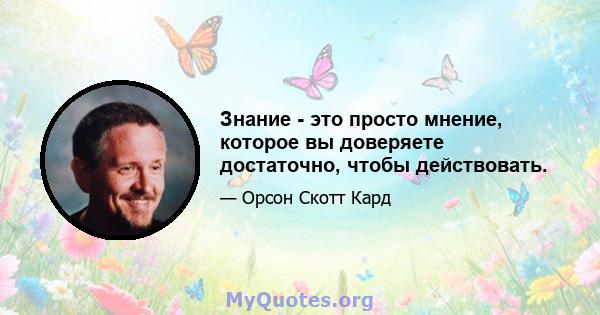 Знание - это просто мнение, которое вы доверяете достаточно, чтобы действовать.

— Орсон Скотт Кард

MyQuotes.org